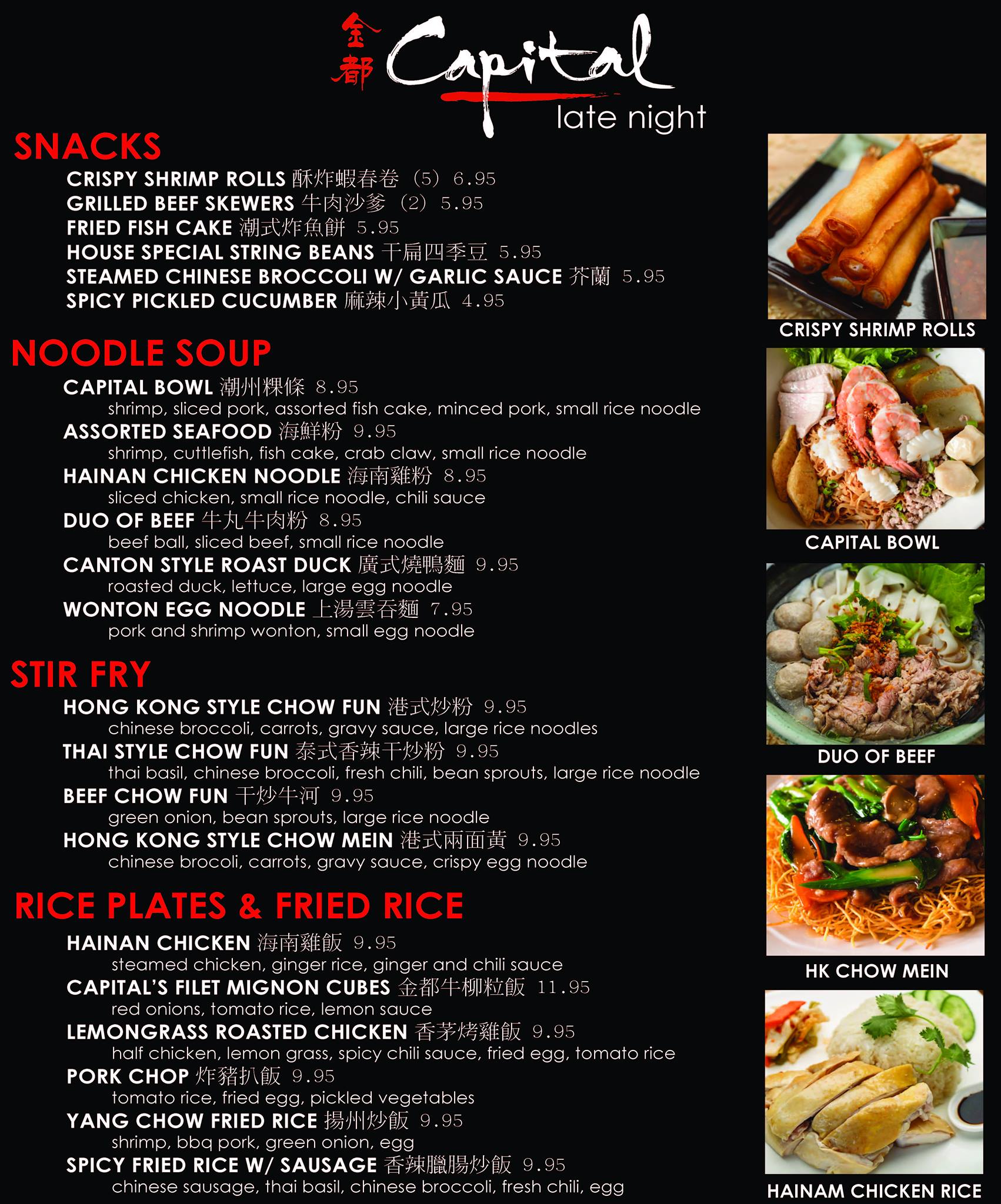 金都 Capital
late night

SNACKS
CRISPY SHRIMP ROLLS 酥炸蝦春卷 (5) 6.95
GRILLED BEEF SKEWERS 牛肉沙爹 (2) 5.95
FRIED FISH CAKE 潮式炸魚餅 5.95
HOUSE SPECIAL STRING BEANS 干扁四季豆 5.95
STEAMED CHINESE BROCCOLI W/ GARLIC SAUCE 芥蘭 5.95
SPICY PICKLED CUCUMBER 麻辣小黃瓜 4.95

NOODLE SOUP
CAPITAL BOWL 潮州粿條 8.95
shrimp, sliced pork, assorted fish cake, minced pork, small rice noodle
ASSORTED SEAFOOD 海鮮粉 9.95
shrimp, cuttlefish, fish cake, crab claw, small rice noodle
HAINAN CHICKEN NOODLE 海南雞粉 8.95
sliced chicken, small rice noodle, chili sauce
DUO OF BEEF 牛丸牛肉粉 8.95
beef ball, sliced beef, small rice noodle
CANTON STYLE ROAST DUCK 廣式燒鴨麵 9.95
roasted duck, lettuce, large egg noodle
WONTON EGG NOODLE 上湯雲吞麵 7.95
pork and shrimp wonton, small egg noodle

STIR FRY
HONG KONG STYLE CHOW FUN 港式炒粉 9.95
chinese broccoli, carrots, gravy sauce, large rice noodles
THAI STYLE CHOW FUN 泰式香辣干炒粉 9.95
thai basil, chinese broccoli, fresh chili, bean sprouts, large rice noodle
BEEF CHOW FUN 干炒牛河 9.95
green onion, bean sprouts, large rice noodle
HONG KONG STYLE CHOW MEIN 港式兩面黃 9.95
chinese brocoli, carrots, gravy sauce, crispy egg noodle

RICE PLATES & FRIED RICE
HAINAN CHICKEN 海南雞飯 9.95
steamed chicken, ginger rice, ginger and chili sauce
CAPITAL'S FILET MIGNON CUBES 金都牛柳粒飯 11.95
red onions, tomato rice, lemon sauce
LEMONGRASS ROASTED CHICKEN 香茅烤雞飯 9.95
half chicken, lemon grass, spicy chili sauce, fried egg, tomato rice
PORK CHOP 炸豬扒飯 9.95
tomato rice, fried egg, pickled vegetables
YANG CHOW FRIED RICE 揚州炒飯 9.95
shrimp, bbq pork, green onion, egg
SPICY FRIED RICE W/ SAUSAGE 香辣臘腸炒飯 9.95
chinese sausage, thai basil, chinese broccoli, fresh chili, egg

CRISPY SHRIMP ROLLS
CAPITAL BOWL
DUO OF BEEF
HK CHOW MEIN
HAINAM CHICKEN RICE